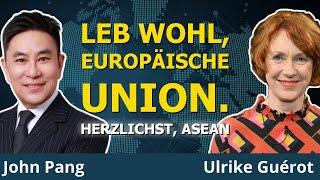 LEB WOHL, EUROPÄISCHE UNION.

HERZLICHST, ASEAN

John Pang

Ulrike Guérot